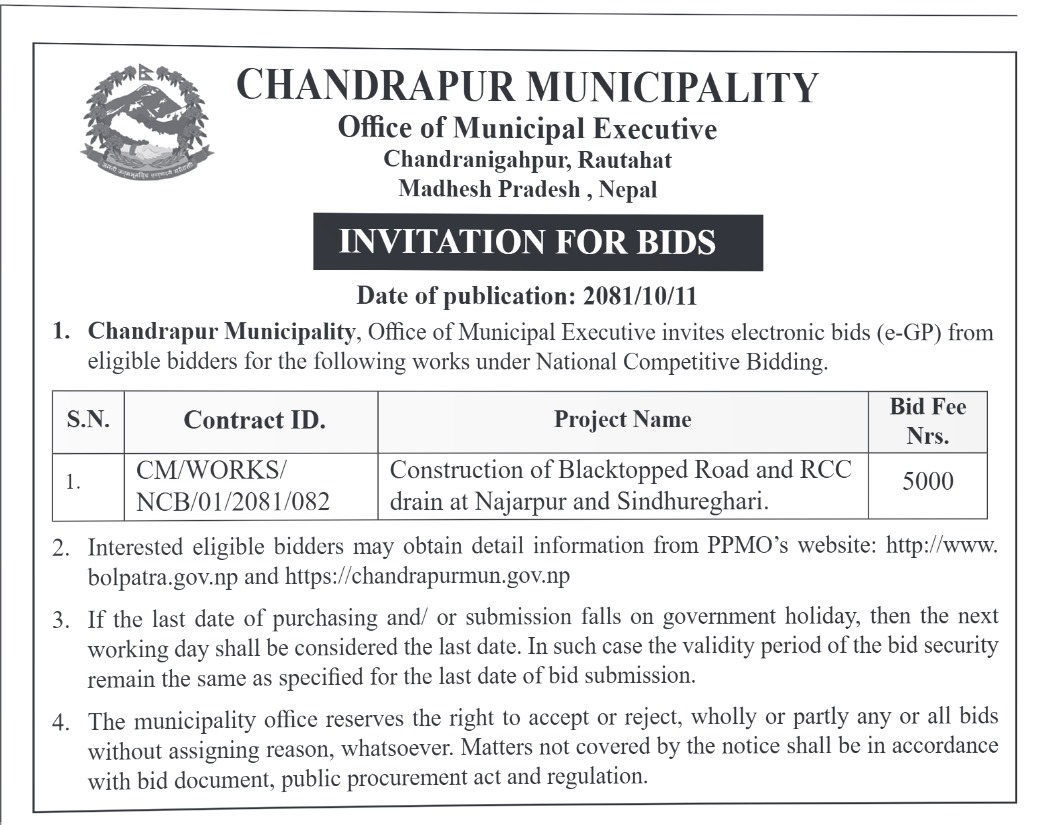 CHANDRAPUR MUNICIPALITY
Office of Municipal Executive
Chandranigahpur, Rautahat
Madhesh Pradesh , Nepal

INVITATION FOR BIDS

Date of publication: 2081/10/11

1. Chandrapur Municipality, Office of Municipal Executive invites electronic bids (e-GP) from eligible bidders for the following works under National Competitive Bidding.

| S.N. | Contract ID. | Project Name | Bid Fee Nrs. |
|---|---|---|---|
| 1. | CM/WORKS/ NCB/01/2081/082 | Construction of Blacktopped Road and RCC drain at Najarpur and Sindhureghari. | 5000 |

2. Interested eligible bidders may obtain detail information from PPMO's website: http://www.bolpatra.gov.np and https://chandrapurmun.gov.np

3. If the last date of purchasing and/ or submission falls on government holiday, then the next working day shall be considered the last date. In such case the validity period of the bid security remain the same as specified for the last date of bid submission.

4. The municipality office reserves the right to accept or reject, wholly or partly any or all bids without assigning reason, whatsoever. Matters not covered by the notice shall be in accordance with bid document, public procurement act and regulation.